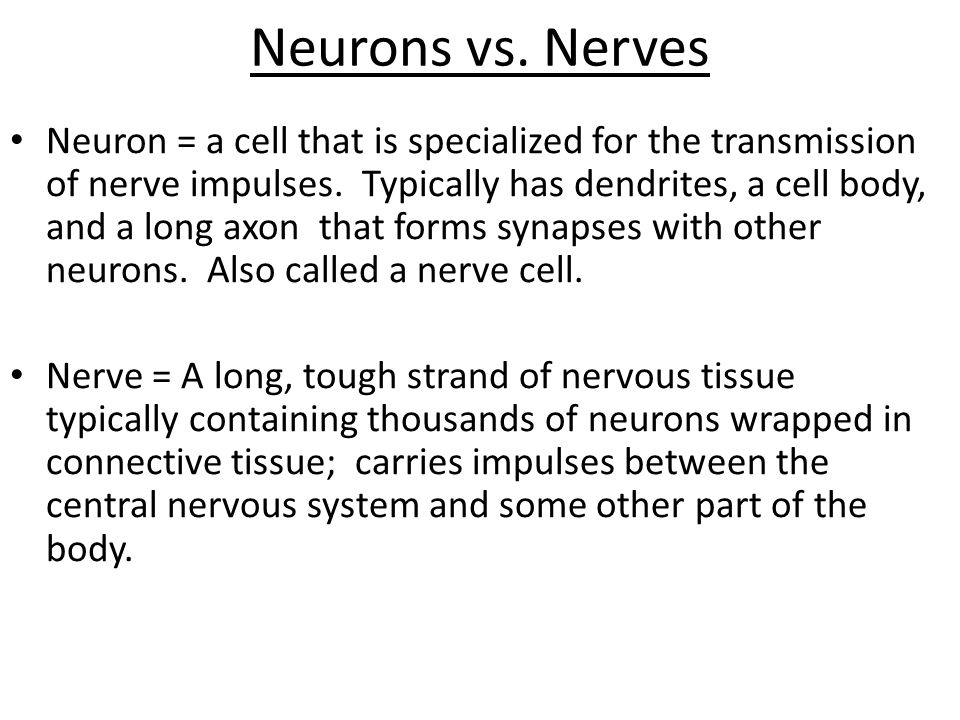 Neurons vs. Nerves

• Neuron = a cell that is specialized for the transmission of nerve impulses. Typically has dendrites, a cell body, and a long axon that forms synapses with other neurons. Also called a nerve cell.

• Nerve = A long, tough strand of nervous tissue typically containing thousands of neurons wrapped in connective tissue; carries impulses between the central nervous system and some other part of the body.